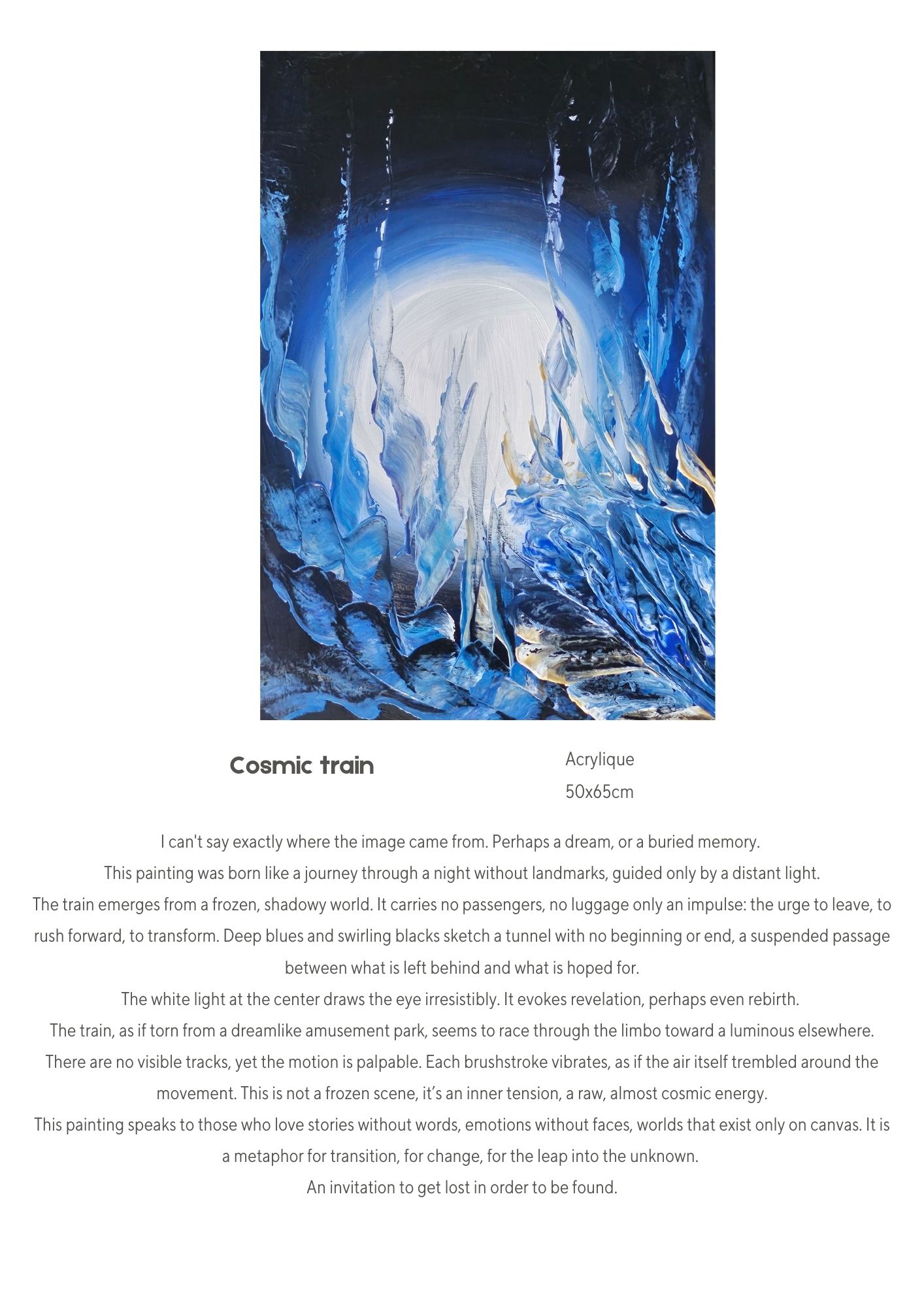 Cosmic train

Acrylique
50x65cm

I can't say exactly where the image came from. Perhaps a dream, or a buried memory.

This painting was born like a journey through a night without landmarks, guided only by a distant light.

The train emerges from a frozen, shadowy world. It carries no passengers, no luggage only an impulse: the urge to leave, to rush forward, to transform. Deep blues and swirling blacks sketch a tunnel with no beginning or end, a suspended passage between what is left behind and what is hoped for.

The white light at the center draws the eye irresistibly. It evokes revelation, perhaps even rebirth.

The train, as if torn from a dreamlike amusement park, seems to race through the limbo toward a luminous elsewhere.

There are no visible tracks, yet the motion is palpable. Each brushstroke vibrates, as if the air itself trembled around the movement. This is not a frozen scene, it's an inner tension, a raw, almost cosmic energy.

This painting speaks to those who love stories without words, emotions without faces, worlds that exist only on canvas. It is a metaphor for transition, for change, for the leap into the unknown.

An invitation to get lost in order to be found.